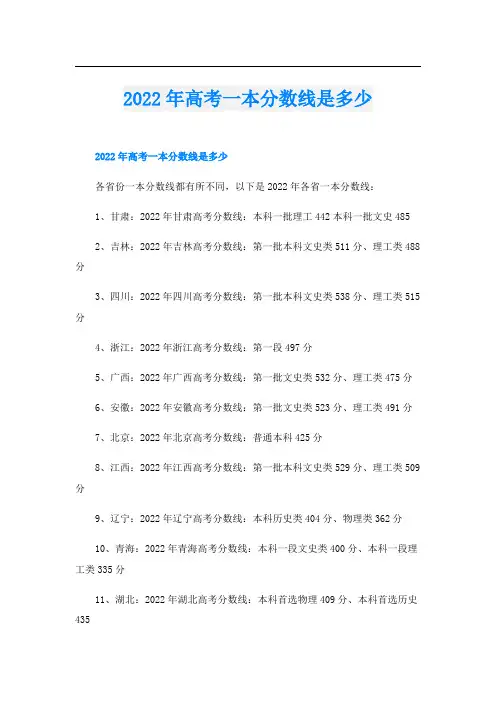 2022年高考一本分数线是多少

2022年高考一本分数线是多少

各省份一本分数线都有所不同，以下是2022年各省一本分数线：

1、甘肃：2022年甘肃高考分数线：本科一批理工442本科一批文史485

2、吉林：2022年吉林高考分数线：第一批本科文史类511分、理工类488分

3、四川：2022年四川高考分数线：第一批本科文史类538分、理工类515分

4、浙江：2022年浙江高考分数线：第一段497分

5、广西：2022年广西高考分数线：第一批文史类532分、理工类475分

6、安徽：2022年安徽高考分数线：第一批文史类523分、理工类491分

7、北京：2022年北京高考分数线：普通本科425分

8、江西：2022年江西高考分数线：第一批本科文史类529分、理工类509分

9、辽宁：2022年辽宁高考分数线：本科历史类404分、物理类362分

10、青海：2022年青海高考分数线：本科一段文史类400分、本科一段理工类335分

11、湖北：2022年湖北高考分数线：本科首选物理409分、本科首选历史435